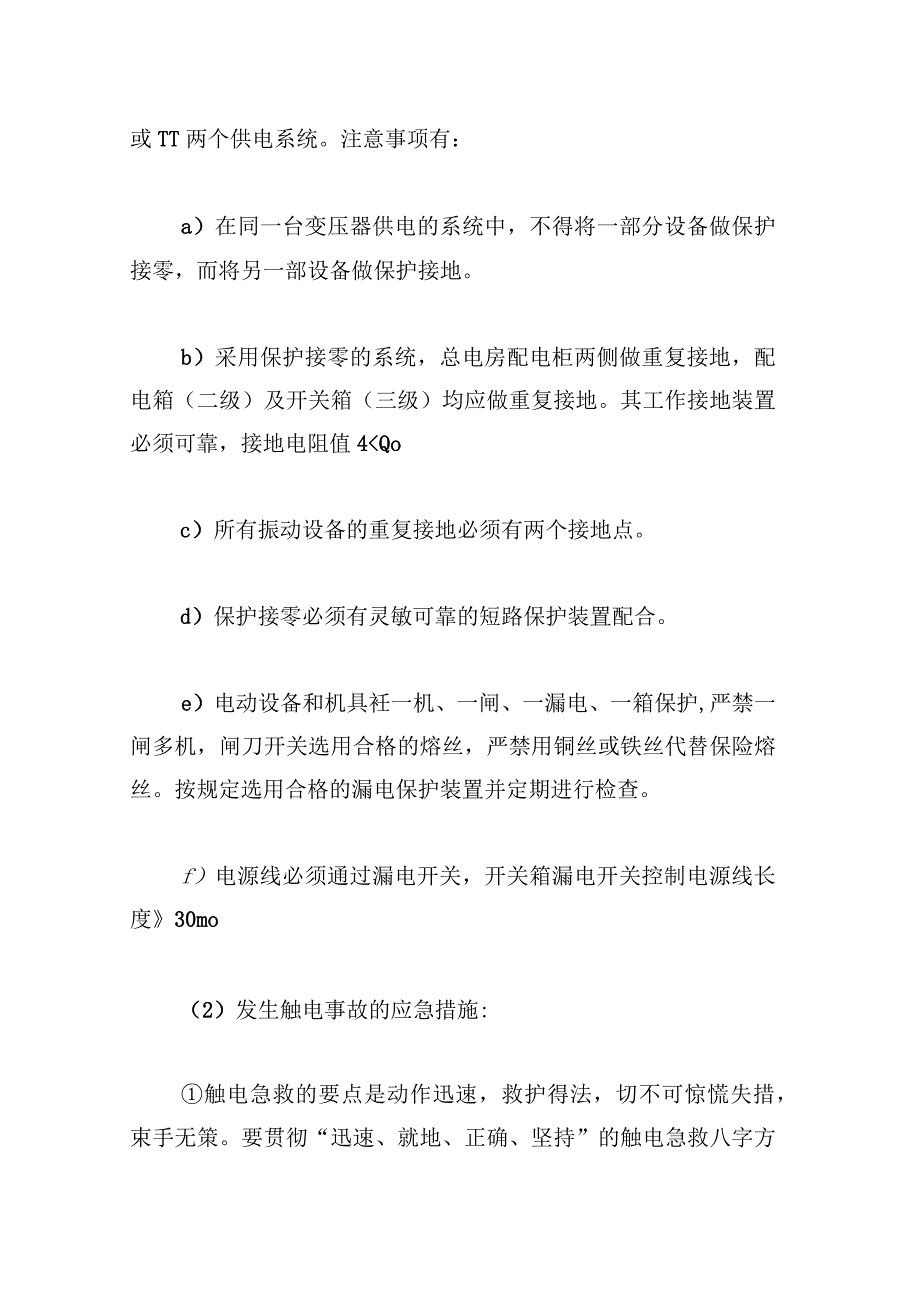 或TT两个供电系统。注意事项有：

a）在同一台变压器供电的系统中，不得将一部分设备做保护接零，而将另一部设备做保护接地。

b）采用保护接零的系统，总电房配电柜两侧做重复接地，配电箱（二级）及开关箱（三级）均应做重复接地。其工作接地装置必须可靠，接地电阻值4<Qo

c）所有振动设备的重复接地必须有两个接地点。

d）保护接零必须有灵敏可靠的短路保护装置配合。

e）电动设备和机具衽一机、一闸、一漏电、一箱保护，严禁一闸多机，闸刀开关选用合格的熔丝，严禁用铜丝或铁丝代替保险熔丝。按规定选用合格的漏电保护装置并定期进行检查。

f）电源线必须通过漏电开关，开关箱漏电开关控制电源线长度》30mo

（2）发生触电事故的应急措施:

①触电急救的要点是动作迅速，救护得法，切不可惊慌失措，束手无策。要贯彻“迅速、就地、正确、坚持”的触电急救八字方